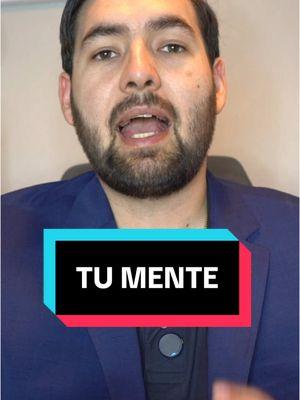 TU MENTE